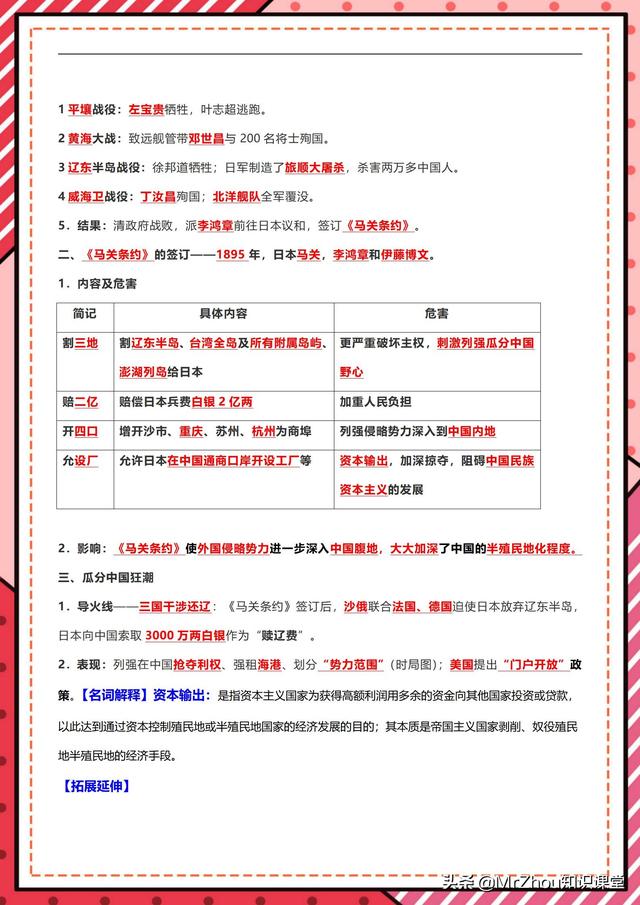 1 平壤战役：左宝贵牺牲，叶志超逃跑。

2 黄海大战：致远舰管带邓世昌与 200 名将士殉国。

3 辽东半岛战役：徐邦道牺牲；日军制造了旅顺大屠杀，杀害两万多中国人。

4 威海卫战役：丁汝昌殉国；北洋舰队全军覆没。

5．结果：清政府战败，派李鸿章前往日本议和，签订《马关条约》。

二、《马关条约》的签订——1895 年，日本马关，李鸿章和伊藤博文。

1．内容及危害

| 简记 | 具体内容 | 危害 |
|---|---|---|
| 割三地 | 割辽东半岛、台湾全岛及所有附属岛屿、澎湖列岛给日本 | 更严重破坏主权，刺激列强瓜分中国野心 |
| 赔二亿 | 赔偿日本兵费白银 2 亿两 | 加重人民负担 |
| 开四口 | 增开沙市、重庆、苏州、杭州为商埠 | 列强侵略势力深入到中国内地 |
| 允设厂 | 允许日本在中国通商口岸开设工厂等 | 资本输出，加深掠夺，阻碍中国民族资本主义的发展 |

2．影响：《马关条约》使外国侵略势力进一步深入中国腹地，大大加深了中国的半殖民地化程度。

三、瓜分中国狂潮

1．导火线——三国干涉还辽：《马关条约》签订后，沙俄联合法国、德国迫使日本放弃辽东半岛，日本向中国索取 3000 万两白银作为“赎辽费”。

2．表现：列强在中国抢夺利权、强租海港、划分“势力范围”（时局图）；美国提出“门户开放”政策。【名词解释】资本输出：是指资本主义国家为获得高额利润用多余的资金向其他国家投资或贷款，以此达到通过资本控制殖民地或半殖民地国家的经济发展的目的；其本质是帝国主义国家剥削、奴役殖民地半殖民地的经济手段。

【拓展延伸】

头条 @MrZhou知识课堂